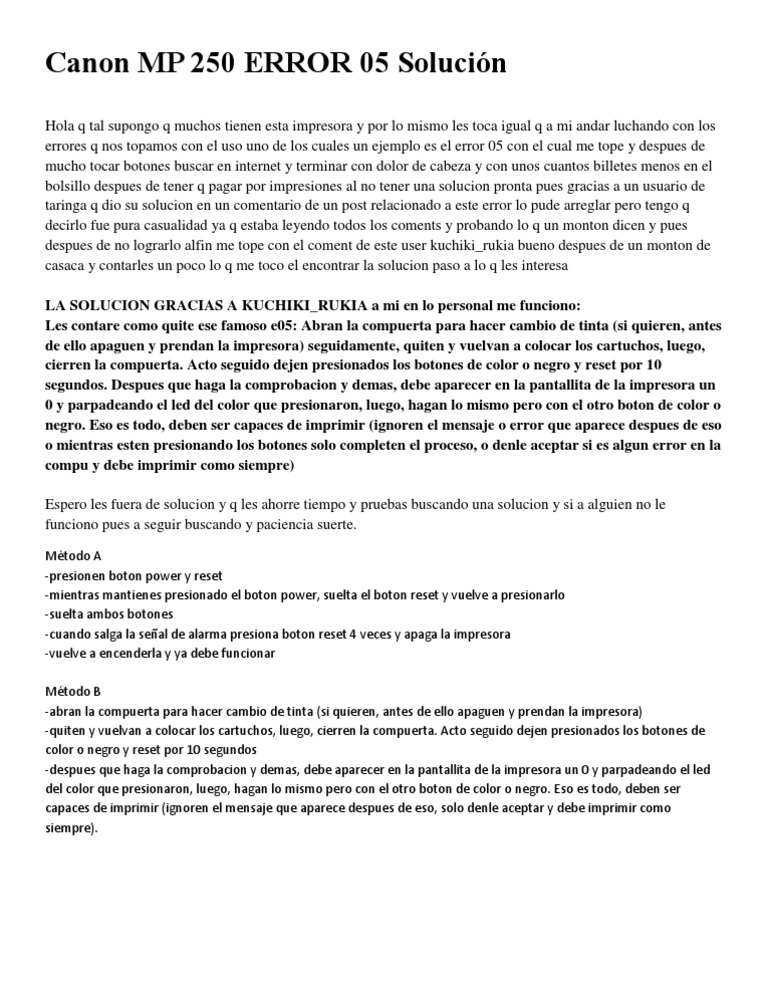 Canon MP 250 ERROR 05 Solución

Hola q tal supongo q muchos tienen esta impresora y por lo mismo les toca igual q a mi andar luchando con los errores q nos topamos con el uso uno de los cuales un ejemplo es el error 05 con el cual me tope y despues de mucho tocar botones buscar en internet y terminar con dolor de cabeza y con unos cuantos billetes menos en el bolsillo despues de tener q pagar por impresiones al no tener una solucion pronta pues gracias a un usuario de taringa q dio su solucion en un comentario de un post relacionado a este error lo pude arreglar pero tengo q decirlo fue pura casualidad ya q estaba leyendo todos los coments y probando lo q un monton dicen y pues despues de no lograrlo alfin me tope con el coment de este user kuchiki_rukia bueno despues de un monton de casaca y contarles un poco lo q me toco el encontrar la solucion paso a lo q les interesa

LA SOLUCION GRACIAS A KUCHIKI_RUKIA a mi en lo personal me funciono:
Les contare como quite ese famoso e05: Abran la compuerta para hacer cambio de tinta (si quieren, antes de ello apaguen y prendan la impresora) seguidamente, quiten y vuelvan a colocar los cartuchos, luego, cierren la compuerta. Acto seguido dejen presionados los botones de color o negro y reset por 10 segundos. Despues que haga la comprobacion y demas, debe aparecer en la pantallita de la impresora un 0 y parpadeando el led del color que presionaron, luego, hagan lo mismo pero con el otro boton de color o negro. Eso es todo, deben ser capaces de imprimir (ignoren el mensaje o error que aparece despues de eso o mientras esten presionando los botones solo completen el proceso, o denle aceptar si es algun error en la compu y debe imprimir como siempre)

Espero les fuera de solucion y q les ahorre tiempo y pruebas buscando una solucion y si a alguien no le funciono pues a seguir buscando y paciencia suerte.

Método A
-presionen boton power y reset
-mientras mantienes presionado el boton power, suelta el boton reset y vuelve a presionarlo
-suelta ambos botones
-cuando salga la señal de alarma presiona boton reset 4 veces y apaga la impresora
-vuelve a encenderla y ya debe funcionar

Método B
-abran la compuerta para hacer cambio de tinta (si quieren, antes de ello apaguen y prendan la impresora)
-quiten y vuelvan a colocar los cartuchos, luego, cierren la compuerta. Acto seguido dejen presionados los botones de color o negro y reset por 10 segundos
-despues que haga la comprobacion y demas, debe aparecer en la pantallita de la impresora un 0 y parpadeando el led del color que presionaron, luego, hagan lo mismo pero con el otro boton de color o negro. Eso es todo, deben ser capaces de imprimir (ignoren el mensaje que aparece despues de eso, solo denle aceptar y debe imprimir como siempre).